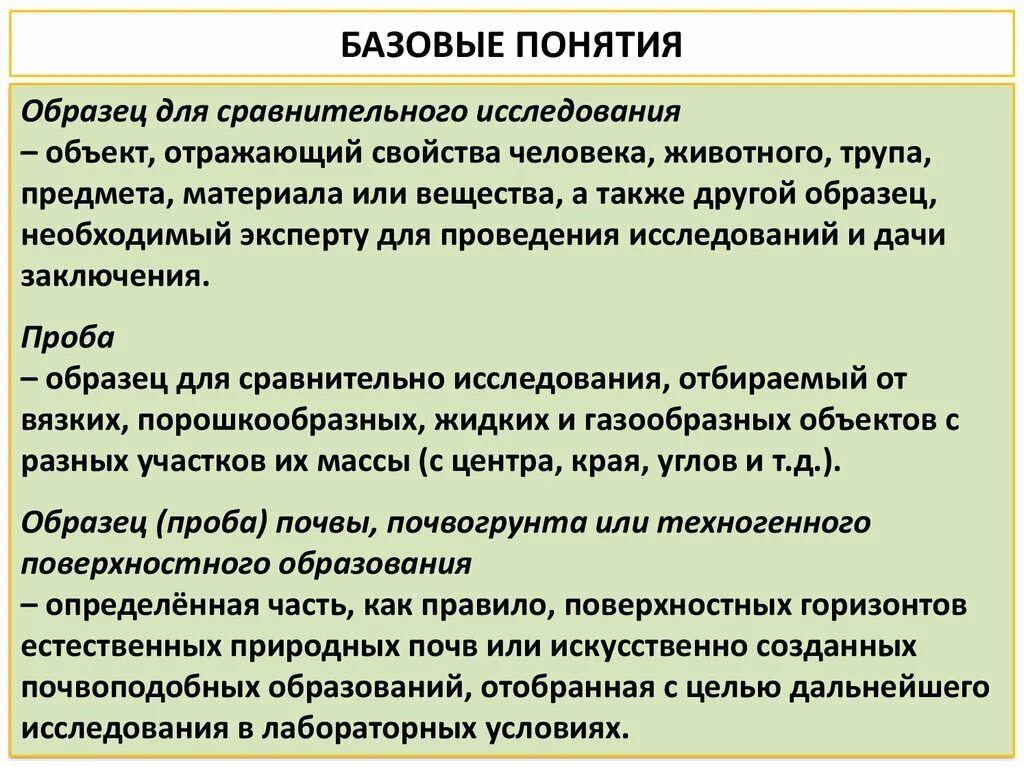 БАЗОВЫЕ ПОНЯТИЯ

Образец для сравнительного исследования
– объект, отражающий свойства человека, животного, трупа, предмета, материала или вещества, а также другой образец, необходимый эксперту для проведения исследований и дачи заключения.

Проба
– образец для сравнительно исследования, отбираемый от вязких, порошкообразных, жидких и газообразных объектов с разных участков их массы (с центра, края, углов и т.д.).

Образец (проба) почвы, почвогрунта или техногенного поверхностного образования
– определённая часть, как правило, поверхностных горизонтов естественных природных почв или искусственно созданных почвоподобных образований, отобранная с целью дальнейшего исследования в лабораторных условиях.